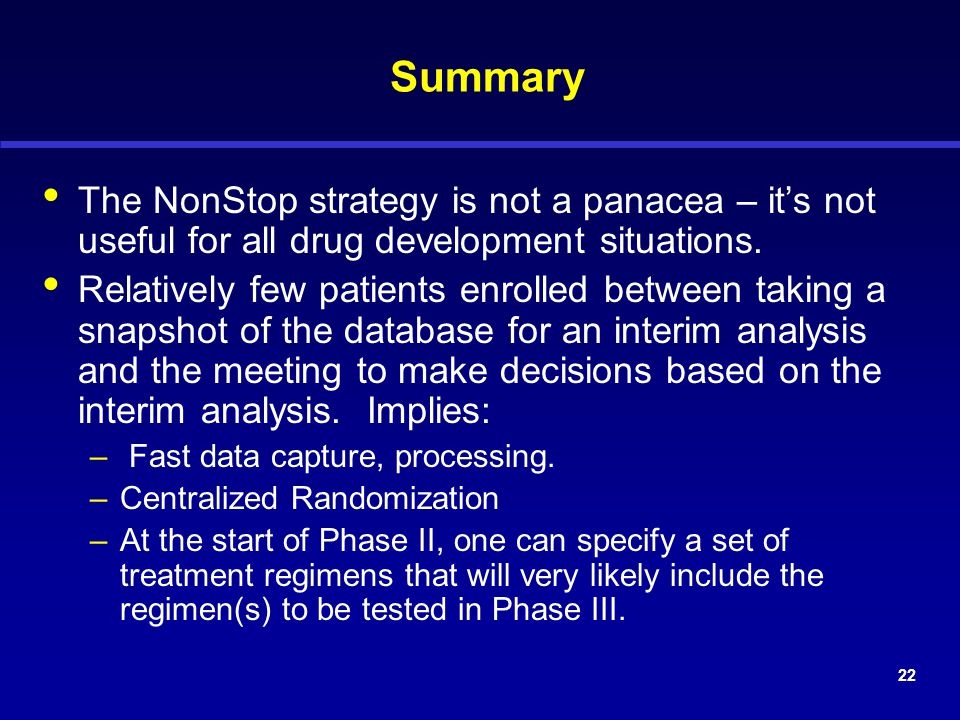 Summary

• The NonStop strategy is not a panacea – it's not useful for all drug development situations.

• Relatively few patients enrolled between taking a snapshot of the database for an interim analysis and the meeting to make decisions based on the interim analysis. Implies:

– Fast data capture, processing.

– Centralized Randomization

– At the start of Phase II, one can specify a set of treatment regimens that will very likely include the regimen(s) to be tested in Phase III.

22